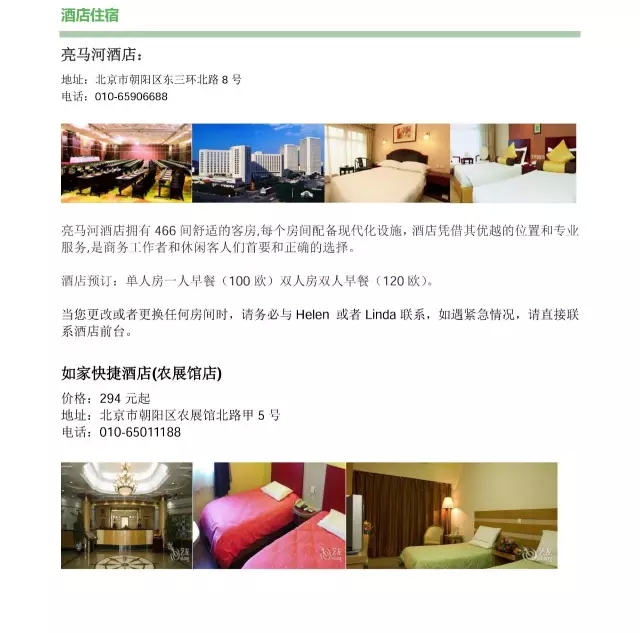 酒店住宿

亮马河酒店：

地址：北京市朝阳区东三环北路 8 号
电话：010-65906688

亮马河酒店拥有 466 间舒适的客房,每个房间配备现代化设施，酒店凭借其优越的位置和专业服务,是商务工作者和休闲客人们首要和正确的选择。

酒店预订：单人房一人早餐（100 欧）双人房双人早餐（120 欧）。

当您更改或者更换任何房间时，请务必与 Helen 或者 Linda 联系，如遇紧急情况，请直接联系酒店前台。

如家快捷酒店(农展馆店)

价格：294 元起
地址：北京市朝阳区农展馆北路甲 5 号
电话：010-65011188